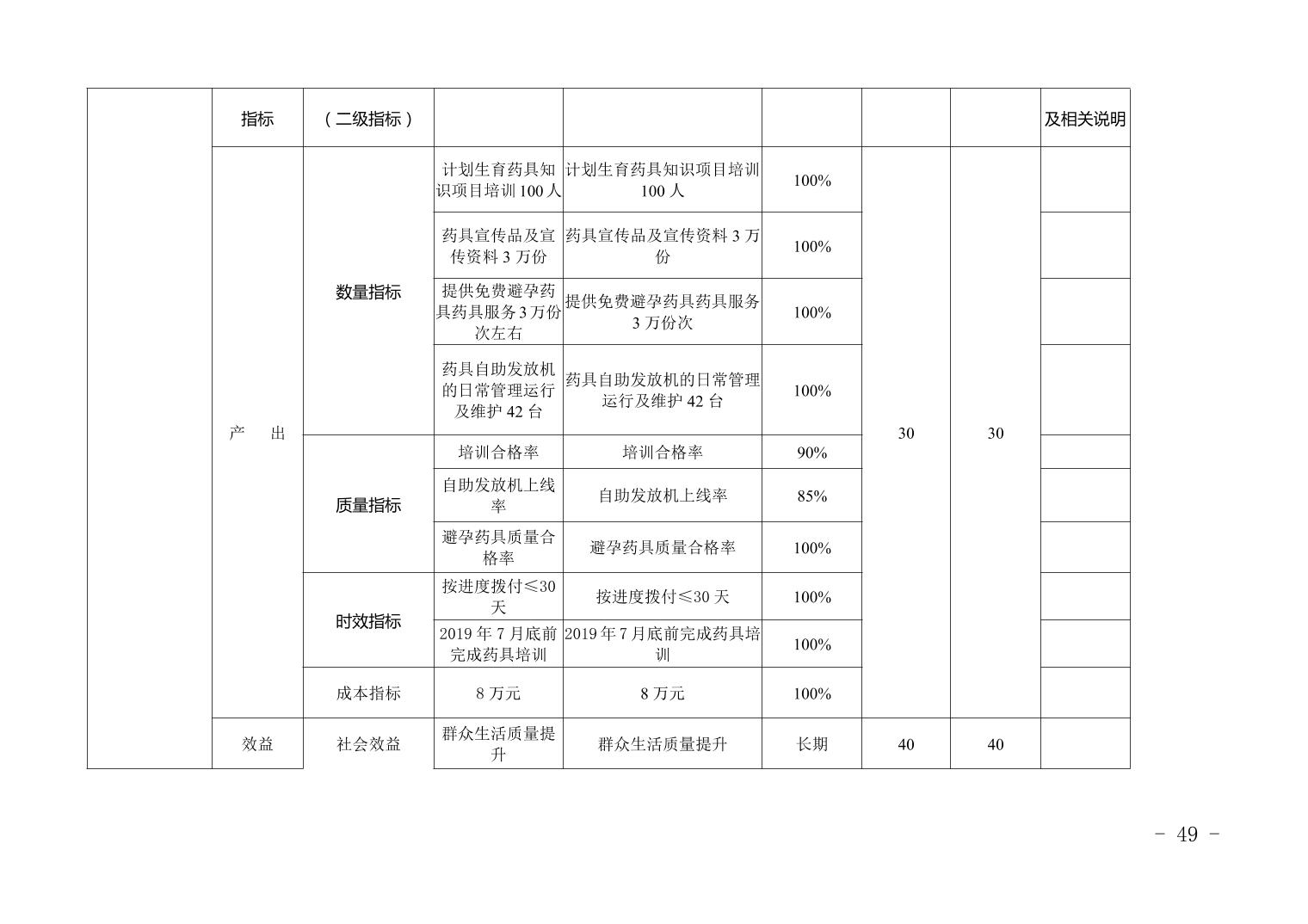 |  | 指标 | （二级指标） |  |  |  |  |  | 及相关说明 |
|---|---|---|---|---|---|---|---|---|
|  | 产　出 | 数量指标 | 计划生育药具知识项目培训100人 | 计划生育药具知识项目培训100人 | 100% | 30 | 30 |  |
|  |  |  | 药具宣传品及宣传资料3万份 | 药具宣传品及宣传资料3万份 | 100% |  |  |  |
|  |  |  | 提供免费避孕药具药具服务3万份次左右 | 提供免费避孕药具药具服务3万份次 | 100% |  |  |  |
|  |  |  | 药具自助发放机的日常管理运行及维护42台 | 药具自助发放机的日常管理运行及维护42台 | 100% |  |  |  |
|  |  | 质量指标 | 培训合格率 | 培训合格率 | 90% |  |  |  |
|  |  |  | 自助发放机上线率 | 自助发放机上线率 | 85% |  |  |  |
|  |  |  | 避孕药具质量合格率 | 避孕药具质量合格率 | 100% |  |  |  |
|  |  | 时效指标 | 按进度拨付≤30天 | 按进度拨付≤30天 | 100% |  |  |  |
|  |  |  | 2019年7月底前完成药具培训 | 2019年7月底前完成药具培训 | 100% |  |  |  |
|  |  | 成本指标 | 8万元 | 8万元 | 100% |  |  |  |
|  | 效益 | 社会效益 | 群众生活质量提升 | 群众生活质量提升 | 长期 | 40 | 40 |  |

－ 49 －